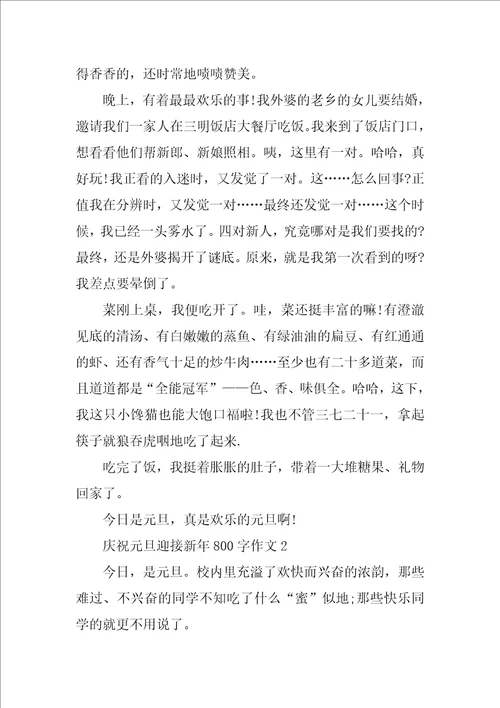 得香香的，还时常地啧啧赞美。

晚上，有着最最欢乐的事!我外婆的老乡的女儿要结婚，邀请我们一家人在三明饭店大餐厅吃饭。我来到了饭店门口，想看看他们帮新郎、新娘照相。咦，这里有一对。哈哈，真好玩!我正看的入迷时，又发觉了一对。这……怎么回事?正值我在分辨时，又发觉一对……最终还发觉一对……这个时候，我已经一头雾水了。四对新人，究竟哪对是我们要找的?最终，还是外婆揭开了谜底。原来，就是我第一次看到的呀?我差点要晕倒了。

菜刚上桌，我便吃开了。哇，菜还挺丰富的嘛!有澄澈见底的清汤、有白嫩嫩的蒸鱼、有绿油油的扁豆、有红通通的虾、还有香气十足的炒牛肉……至少也有二十多道菜，而且道道都是“全能冠军”——色、香、味俱全。哈哈，这下，我这只小馋猫也能大饱口福啦!我也不管三七二十一，拿起筷子就狼吞虎咽地吃了起来.

吃完了饭，我挺着胀胀的肚子，带着一大堆糖果、礼物回家了。

今日是元旦，真是欢乐的元旦啊!

庆祝元旦迎接新年800字作文2

今日，是元旦。校内里充溢了欢快而兴奋的浓韵，那些难过、不兴奋的同学不知吃了什么“蜜”似地;那些快乐同学的就更不用说了。